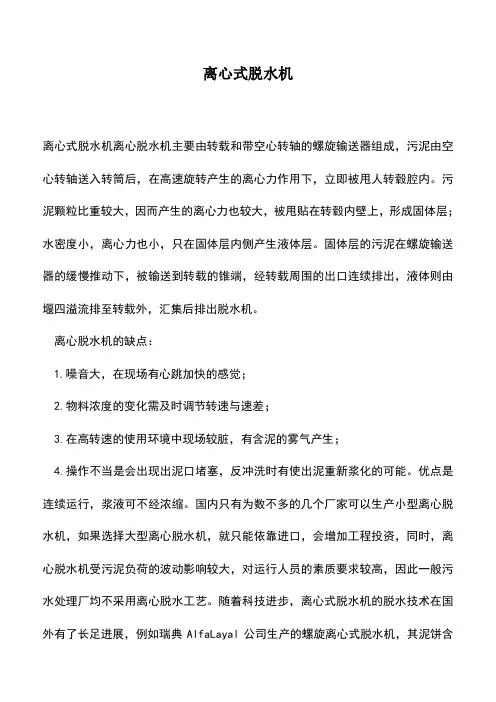 离心式脱水机

离心式脱水机离心脱水机主要由转载和带空心转轴的螺旋输送器组成，污泥由空心转轴送入转筒后，在高速旋转产生的离心力作用下，立即被甩人转毂腔内。污泥颗粒比重较大，因而产生的离心力也较大，被甩贴在转毂内壁上，形成固体层；水密度小，离心力也小，只在固体层内侧产生液体层。固体层的污泥在螺旋输送器的缓慢推动下，被输送到转载的锥端，经转载周围的出口连续排出，液体则由堰四溢流排至转载外，汇集后排出脱水机。

离心脱水机的缺点：

1. 噪音大，在现场有心跳加快的感觉；

2. 物料浓度的变化需及时调节转速与速差；

3. 在高转速的使用环境中现场较脏，有含泥的雾气产生；

4. 操作不当是会出现出泥口堵塞，反冲洗时有使出泥重新浆化的可能。优点是连续运行，浆液可不经浓缩。国内只有为数不多的几个厂家可以生产小型离心脱水机，如果选择大型离心脱水机，就只能依靠进口，会增加工程投资，同时，离心脱水机受污泥负荷的波动影响较大，对运行人员的素质要求较高，因此一般污水处理厂均不采用离心脱水工艺。随着科技进步，离心式脱水机的脱水技术在国外有了长足进展，例如瑞典 AlfaLayal 公司生产的螺旋离心式脱水机，其泥饼含